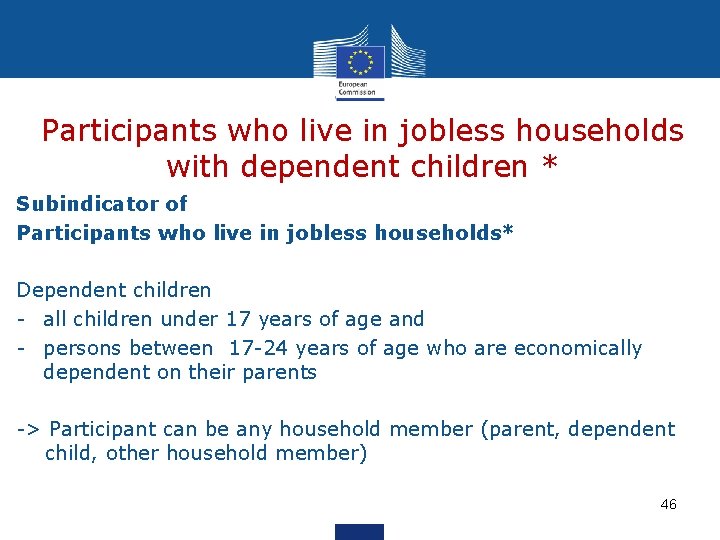 European Commission

Participants who live in jobless households with dependent children *

Subindicator of
Participants who live in jobless households*

Dependent children
- all children under 17 years of age and
- persons between 17-24 years of age who are economically dependent on their parents

-> Participant can be any household member (parent, dependent child, other household member)

46